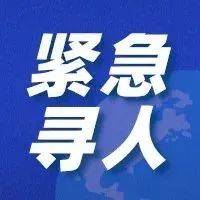 紧急
寻人